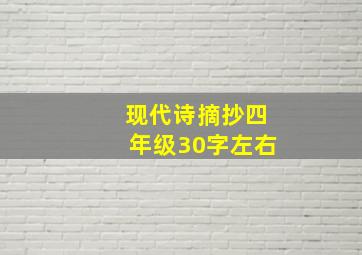 现代诗摘抄四年级30字左右